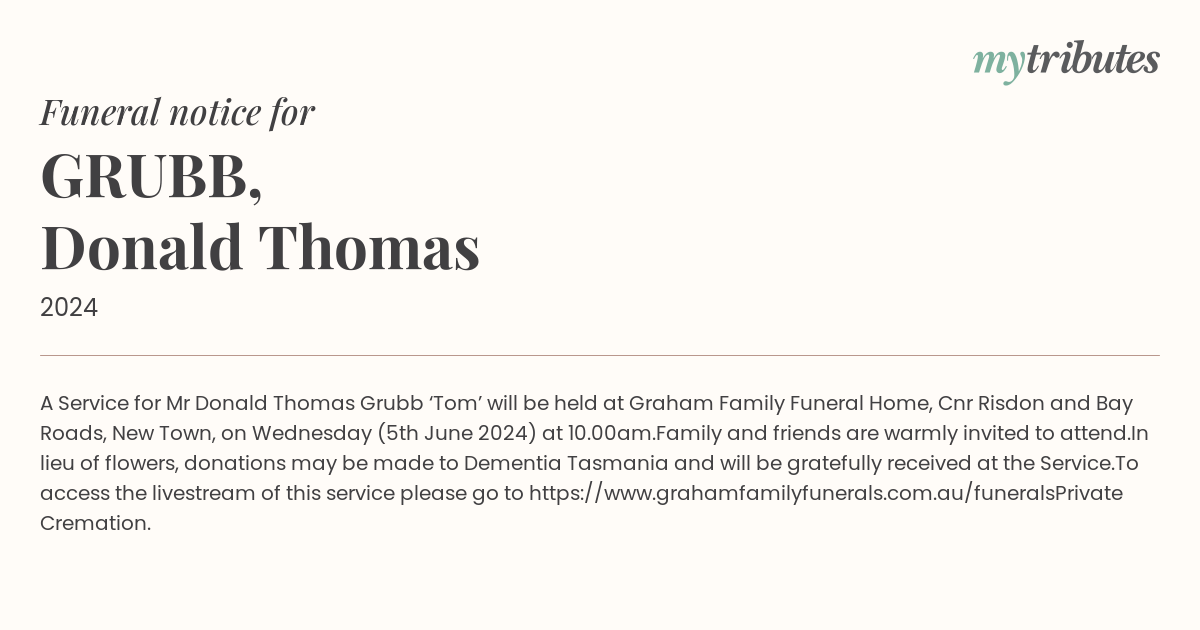 mytributes

Funeral notice for

GRUBB,
Donald Thomas

2024

A Service for Mr Donald Thomas Grubb ‘Tom’ will be held at Graham Family Funeral Home, Cnr Risdon and Bay Roads, New Town, on Wednesday (5th June 2024) at 10.00am.Family and friends are warmly invited to attend.In lieu of flowers, donations may be made to Dementia Tasmania and will be gratefully received at the Service.To access the livestream of this service please go to https://www.grahamfamilyfunerals.com.au/funeralsPrivate Cremation.